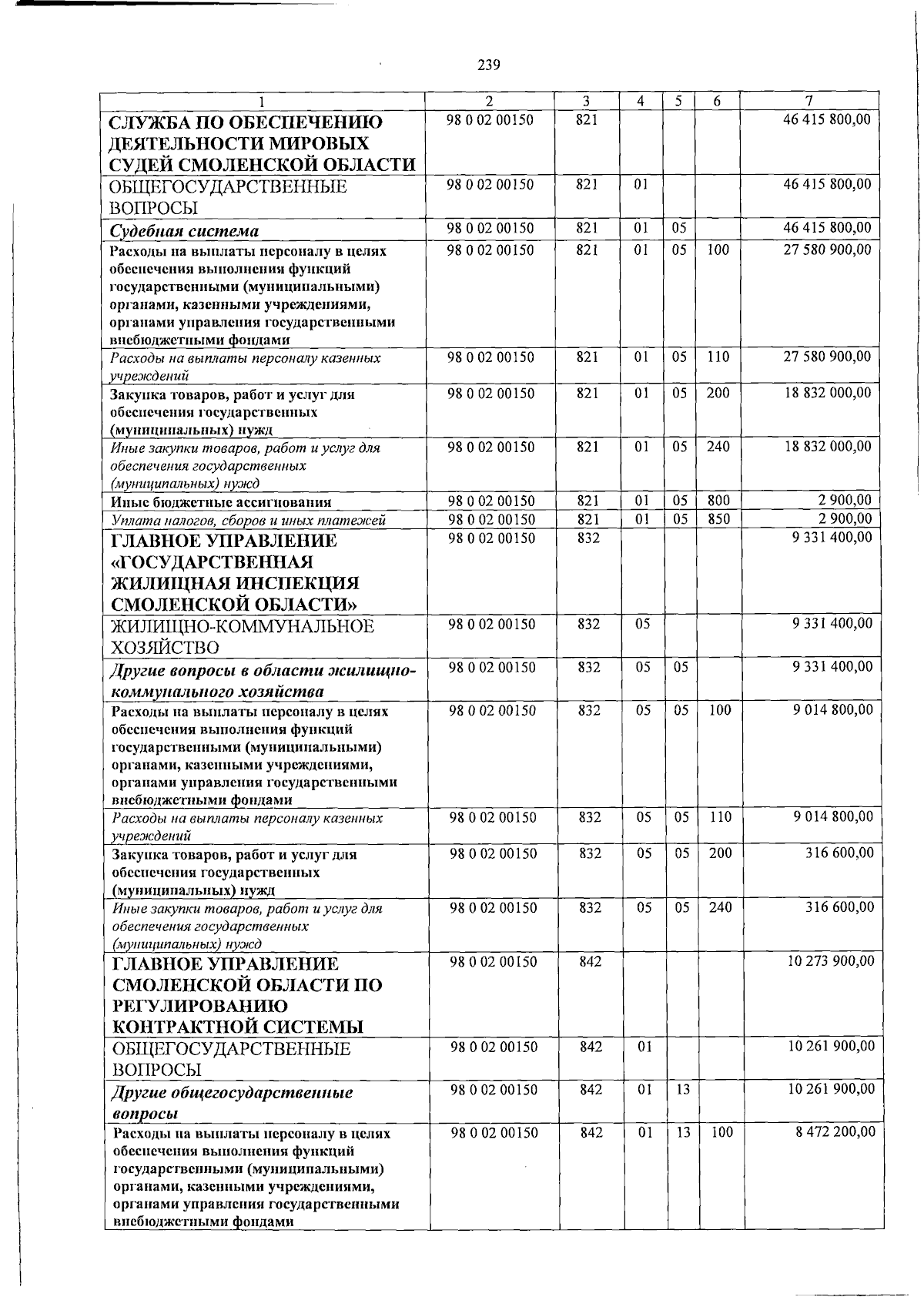 239

| 1 | 2 | 3 | 4 | 5 | 6 | 7 |
|---|---|---|---|---|---|---|
| СЛУЖБА ПО ОБЕСПЕЧЕНИЮ ДЕЯТЕЛЬНОСТИ МИРОВЫХ СУДЕЙ СМОЛЕНСКОЙ ОБЛАСТИ | 98 0 02 00150 | 821 | | | | 46 415 800,00 |
| ОБЩЕГОСУДАРСТВЕННЫЕ ВОПРОСЫ | 98 0 02 00150 | 821 | 01 | | | 46 415 800,00 |
| Судебная система | 98 0 02 00150 | 821 | 01 | 05 | | 46 415 800,00 |
| Расходы на выплаты персоналу в целях обеспечения выполнения функций государственными (муниципальными) органами, казенными учреждениями, органами управления государственными внебюджетными фондами | 98 0 02 00150 | 821 | 01 | 05 | 100 | 27 580 900,00 |
| Расходы на выплаты персоналу казенных учреждений | 98 0 02 00150 | 821 | 01 | 05 | 110 | 27 580 900,00 |
| Закупка товаров, работ и услуг для обеспечения государственных (муниципальных) нужд | 98 0 02 00150 | 821 | 01 | 05 | 200 | 18 832 000,00 |
| Иные закупки товаров, работ и услуг для обеспечения государственных (муниципальных) нужд | 98 0 02 00150 | 821 | 01 | 05 | 240 | 18 832 000,00 |
| Иные бюджетные ассигнования | 98 0 02 00150 | 821 | 01 | 05 | 800 | 2 900,00 |
| Уплата налогов, сборов и иных платежей | 98 0 02 00150 | 821 | 01 | 05 | 850 | 2 900,00 |
| ГЛАВНОЕ УПРАВЛЕНИЕ «ГОСУДАРСТВЕННАЯ ЖИЛИЩНАЯ ИНСПЕКЦИЯ СМОЛЕНСКОЙ ОБЛАСТИ» | 98 0 02 00150 | 832 | | | | 9 331 400,00 |
| ЖИЛИЩНО-КОММУНАЛЬНОЕ ХОЗЯЙСТВО | 98 0 02 00150 | 832 | 05 | | | 9 331 400,00 |
| Другие вопросы в области жилищно-коммунального хозяйства | 98 0 02 00150 | 832 | 05 | 05 | | 9 331 400,00 |
| Расходы на выплаты персоналу в целях обеспечения выполнения функций государственными (муниципальными) органами, казенными учреждениями, органами управления государственными внебюджетными фондами | 98 0 02 00150 | 832 | 05 | 05 | 100 | 9 014 800,00 |
| Расходы на выплаты персоналу казенных учреждений | 98 0 02 00150 | 832 | 05 | 05 | 110 | 9 014 800,00 |
| Закупка товаров, работ и услуг для обеспечения государственных (муниципальных) нужд | 98 0 02 00150 | 832 | 05 | 05 | 200 | 316 600,00 |
| Иные закупки товаров, работ и услуг для обеспечения государственных (муниципальных) нужд | 98 0 02 00150 | 832 | 05 | 05 | 240 | 316 600,00 |
| ГЛАВНОЕ УПРАВЛЕНИЕ СМОЛЕНСКОЙ ОБЛАСТИ ПО РЕГУЛИРОВАНИЮ КОНТРАКТНОЙ СИСТЕМЫ | 98 0 02 00150 | 842 | | | | 10 273 900,00 |
| ОБЩЕГОСУДАРСТВЕННЫЕ ВОПРОСЫ | 98 0 02 00150 | 842 | 01 | | | 10 261 900,00 |
| Другие общегосударственные вопросы | 98 0 02 00150 | 842 | 01 | 13 | | 10 261 900,00 |
| Расходы на выплаты персоналу в целях обеспечения выполнения функций государственными (муниципальными) органами, казенными учреждениями, органами управления государственными внебюджетными фондами | 98 0 02 00150 | 842 | 01 | 13 | 100 | 8 472 200,00 |